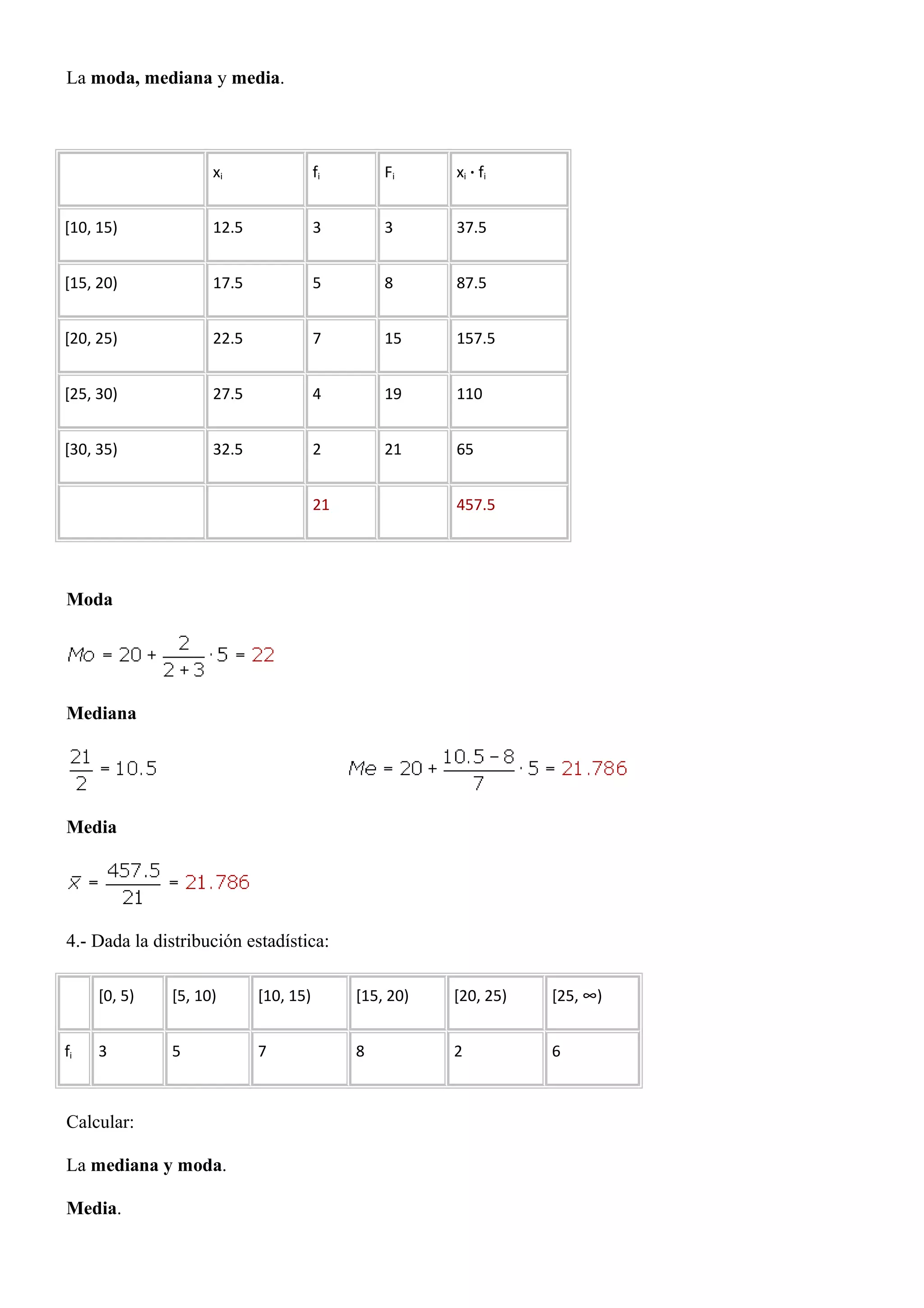 La moda, mediana y media.

| | $x_i$ | $f_i$ | $F_i$ | $x_i \cdot f_i$ |
|---|---|---|---|---|
| [10, 15) | 12.5 | 3 | 3 | 37.5 |
| [15, 20) | 17.5 | 5 | 8 | 87.5 |
| [20, 25) | 22.5 | 7 | 15 | 157.5 |
| [25, 30) | 27.5 | 4 | 19 | 110 |
| [30, 35) | 32.5 | 2 | 21 | 65 |
| | | 21 | | 457.5 |

Moda

$Mo = 20 + \frac{2}{2+3} \cdot 5 = 22$

Mediana

$\frac{21}{2} = 10.5$

$Me = 20 + \frac{10.5 - 8}{7} \cdot 5 = 21.786$

Media

$\bar{x} = \frac{457.5}{21} = 21.786$

4.- Dada la distribución estadística:

| | [0, 5) | [5, 10) | [10, 15) | [15, 20) | [20, 25) | [25, ∞) |
|---|---|---|---|---|---|---|
| $f_i$ | 3 | 5 | 7 | 8 | 2 | 6 |

Calcular:

La mediana y moda.

Media.